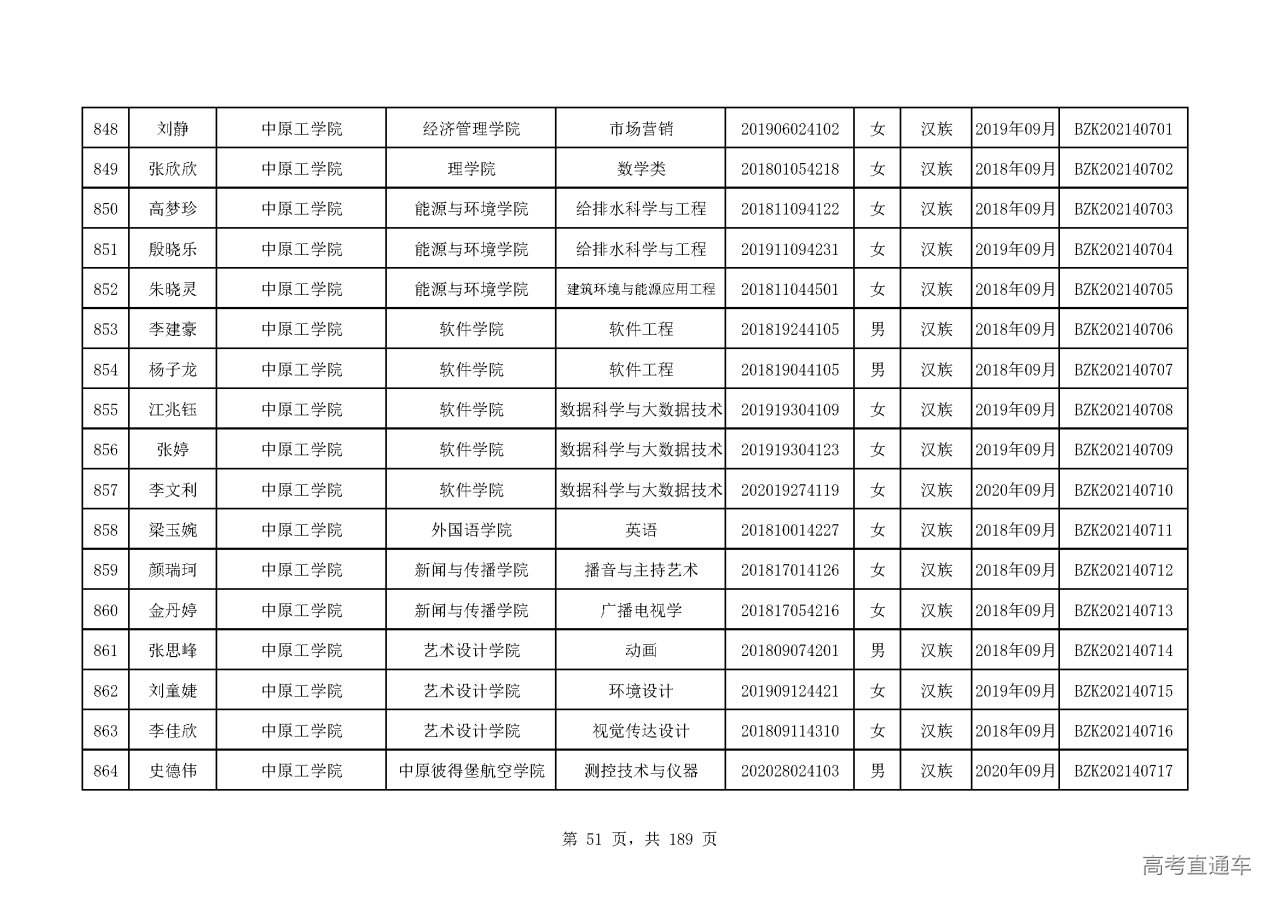 | 848 | 刘静 | 中原工学院 | 经济管理学院 | 市场营销 | 201906024102 | 女 | 汉族 | 2019年09月 | BZK202140701 |
|---|---|---|---|---|---|---|---|---|---|
| 849 | 张欣欣 | 中原工学院 | 理学院 | 数学类 | 201801054218 | 女 | 汉族 | 2018年09月 | BZK202140702 |
| 850 | 高梦珍 | 中原工学院 | 能源与环境学院 | 给排水科学与工程 | 201811094122 | 女 | 汉族 | 2018年09月 | BZK202140703 |
| 851 | 殷晓乐 | 中原工学院 | 能源与环境学院 | 给排水科学与工程 | 201911094231 | 女 | 汉族 | 2019年09月 | BZK202140704 |
| 852 | 朱晓灵 | 中原工学院 | 能源与环境学院 | 建筑环境与能源应用工程 | 201811044501 | 女 | 汉族 | 2018年09月 | BZK202140705 |
| 853 | 李建豪 | 中原工学院 | 软件学院 | 软件工程 | 201819244105 | 男 | 汉族 | 2018年09月 | BZK202140706 |
| 854 | 杨子龙 | 中原工学院 | 软件学院 | 软件工程 | 201819044105 | 男 | 汉族 | 2018年09月 | BZK202140707 |
| 855 | 江兆钰 | 中原工学院 | 软件学院 | 数据科学与大数据技术 | 201919304109 | 女 | 汉族 | 2019年09月 | BZK202140708 |
| 856 | 张婷 | 中原工学院 | 软件学院 | 数据科学与大数据技术 | 201919304123 | 女 | 汉族 | 2019年09月 | BZK202140709 |
| 857 | 李文利 | 中原工学院 | 软件学院 | 数据科学与大数据技术 | 202019274119 | 女 | 汉族 | 2020年09月 | BZK202140710 |
| 858 | 梁玉婉 | 中原工学院 | 外国语学院 | 英语 | 201810014227 | 女 | 汉族 | 2018年09月 | BZK202140711 |
| 859 | 颜瑞珂 | 中原工学院 | 新闻与传播学院 | 播音与主持艺术 | 201817014126 | 女 | 汉族 | 2018年09月 | BZK202140712 |
| 860 | 金丹婷 | 中原工学院 | 新闻与传播学院 | 广播电视学 | 201817054216 | 女 | 汉族 | 2018年09月 | BZK202140713 |
| 861 | 张思峰 | 中原工学院 | 艺术设计学院 | 动画 | 201809074201 | 男 | 汉族 | 2018年09月 | BZK202140714 |
| 862 | 刘童婕 | 中原工学院 | 艺术设计学院 | 环境设计 | 201909124421 | 女 | 汉族 | 2019年09月 | BZK202140715 |
| 863 | 李佳欣 | 中原工学院 | 艺术设计学院 | 视觉传达设计 | 201809114310 | 女 | 汉族 | 2018年09月 | BZK202140716 |
| 864 | 史德伟 | 中原工学院 | 中原彼得堡航空学院 | 测控技术与仪器 | 202028024103 | 男 | 汉族 | 2020年09月 | BZK202140717 |

第 51 页，共 189 页

高考直通车